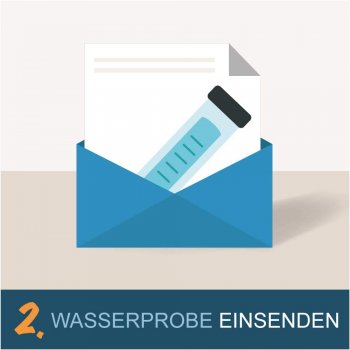 2. WASSERPROBE EINSENDEN